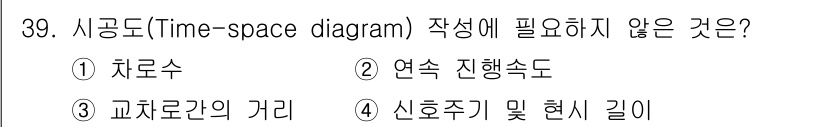 39. 시공도(Time-space diagram) 작성에 필요하지 않은 것은?

① 차로수　② 연속 진행속도

③ 교차로간의 거리　④ 신호주기 및 현시 길이